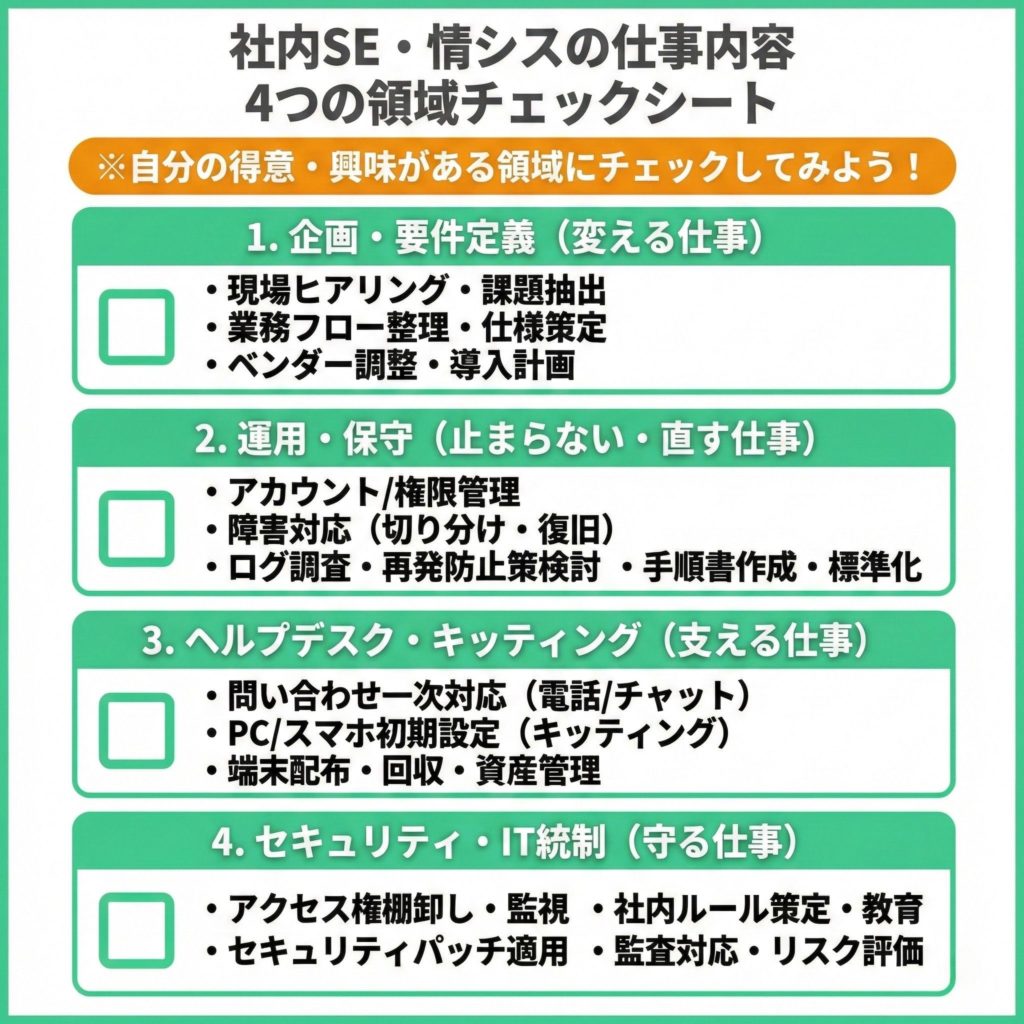 社内SE・情シスの仕事内容
4つの領域チェックシート

※自分の得意・興味がある領域にチェックしてみよう！

1. 企画・要件定義（変える仕事）

・現場ヒアリング・課題抽出
・業務フロー整理・仕様策定
・ベンダー調整・導入計画

2. 運用・保守（止まらない・直す仕事）

・アカウント/権限管理
・障害対応（切り分け・復旧）
・ログ調査・再発防止策検討 ・手順書作成・標準化

3. ヘルプデスク・キッティング（支える仕事）

・問い合わせ一次対応（電話/チャット）
・PC/スマホ初期設定（キッティング）
・端末配布・回収・資産管理

4. セキュリティ・IT統制（守る仕事）

・アクセス権棚卸し・監視 ・社内ルール策定・教育
・セキュリティパッチ適用 ・監査対応・リスク評価